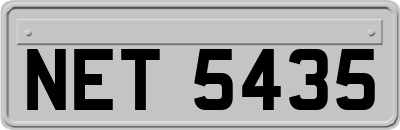 NET 5435